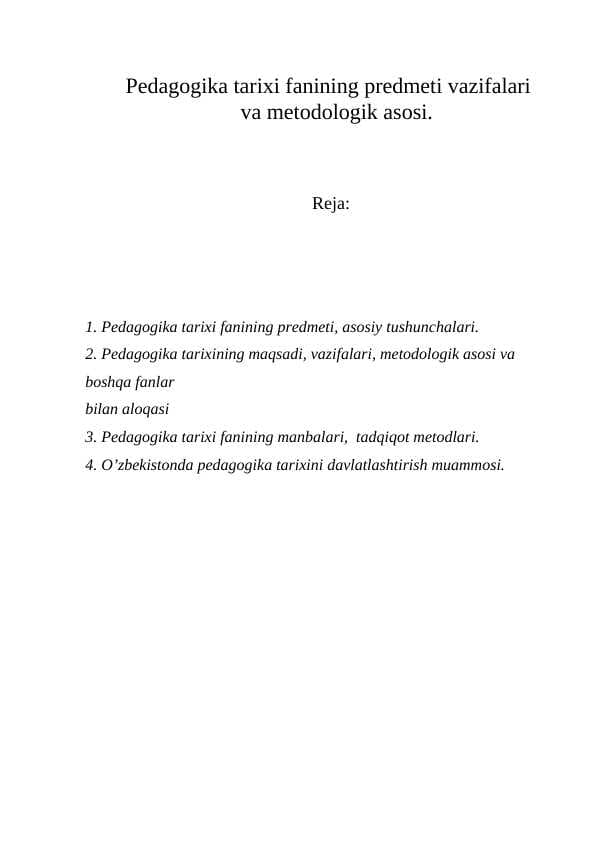 Pedagogika tarixi fanining predmeti vazifalari va metodologik asosi.

Reja:

1. Pedagogika tarixi fanining predmeti, asosiy tushunchalari.
2. Pedagogika tarixining maqsadi, vazifalari, metodologik asosi va boshqa fanlar
bilan aloqasi
3. Pedagogika tarixi fanining manbalari,  tadqiqot metodlari.
4. O’zbekistonda pedagogika tarixini davlatlashtirish muammosi.